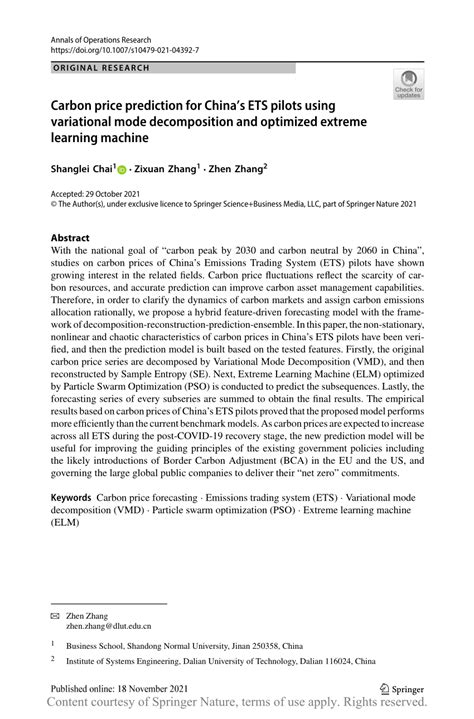 Annals of Operations Research
https://doi.org/10.1007/s10479-021-04392-7

ORIGINAL RESEARCH

Check for updates

Carbon price prediction for China's ETS pilots using variational mode decomposition and optimized extreme learning machine

Shanglei Chai$^1$ · Zixuan Zhang$^1$ · Zhen Zhang$^2$

Accepted: 29 October 2021
© The Author(s), under exclusive licence to Springer Science+Business Media, LLC, part of Springer Nature 2021

Abstract
With the national goal of "carbon peak by 2030 and carbon neutral by 2060 in China", studies on carbon prices of China's Emissions Trading System (ETS) pilots have shown growing interest in the related fields. Carbon price fluctuations reflect the scarcity of carbon resources, and accurate prediction can improve carbon asset management capabilities. Therefore, in order to clarify the dynamics of carbon markets and assign carbon emissions allocation rationally, we propose a hybrid feature-driven forecasting model with the framework of decomposition-reconstruction-prediction-ensemble. In this paper, the non-stationary, nonlinear and chaotic characteristics of carbon prices in China's ETS pilots have been verified, and then the prediction model is built based on the tested features. Firstly, the original carbon price series are decomposed by Variational Mode Decomposition (VMD), and then reconstructed by Sample Entropy (SE). Next, Extreme Learning Machine (ELM) optimized by Particle Swarm Optimization (PSO) is conducted to predict the subsequences. Lastly, the forecasting series of every subseries are summed to obtain the final results. The empirical results based on carbon prices of China's ETS pilots proved that the proposed model performs more efficiently than the current benchmark models. As carbon prices are expected to increase across all ETS during the post-COVID-19 recovery stage, the new prediction model will be useful for improving the guiding principles of the existing government policies including the likely introductions of Border Carbon Adjustment (BCA) in the EU and the US, and governing the large global public companies to deliver their "net zero" commitments.

Keywords Carbon price forecasting · Emissions trading system (ETS) · Variational mode decomposition (VMD) · Particle swarm optimization (PSO) · Extreme learning machine (ELM)

Zhen Zhang
zhen.zhang@dlut.edu.cn

$^1$ Business School, Shandong Normal University, Jinan 250358, China

$^2$ Institute of Systems Engineering, Dalian University of Technology, Dalian 116024, China

Published online: 18 November 2021

Springer

Content courtesy of Springer Nature, terms of use apply. Rights reserved.